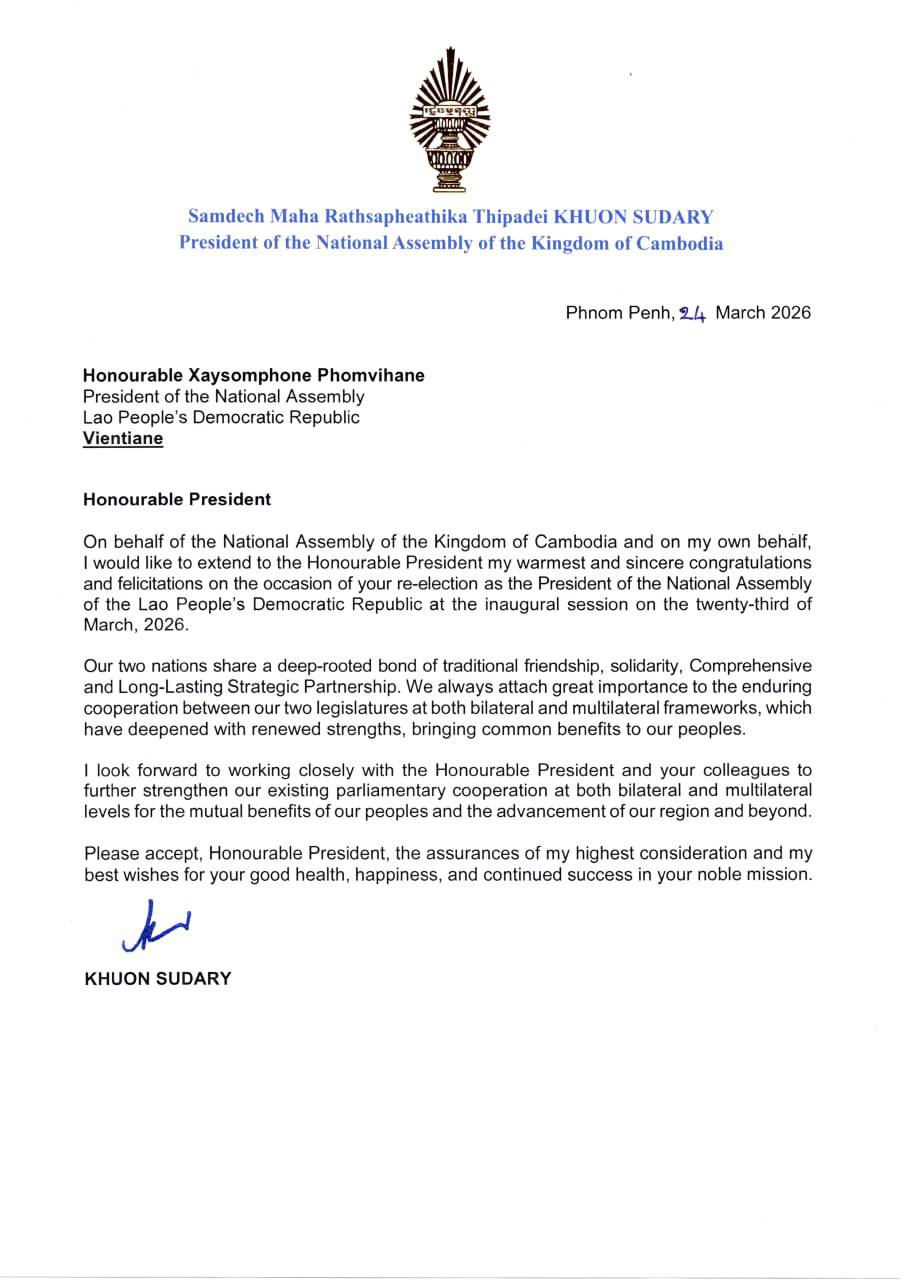 Samdech Maha Rathsapheathika Thipadei KHUON SUDARY
President of the National Assembly of the Kingdom of Cambodia

Phnom Penh, 24 March 2026

Honourable Xaysomphone Phomvihane
President of the National Assembly
Lao People's Democratic Republic
Vientiane

Honourable President

On behalf of the National Assembly of the Kingdom of Cambodia and on my own behalf, I would like to extend to the Honourable President my warmest and sincere congratulations and felicitations on the occasion of your re-election as the President of the National Assembly of the Lao People's Democratic Republic at the inaugural session on the twenty-third of March, 2026.

Our two nations share a deep-rooted bond of traditional friendship, solidarity, Comprehensive and Long-Lasting Strategic Partnership. We always attach great importance to the enduring cooperation between our two legislatures at both bilateral and multilateral frameworks, which have deepened with renewed strengths, bringing common benefits to our peoples.

I look forward to working closely with the Honourable President and your colleagues to further strengthen our existing parliamentary cooperation at both bilateral and multilateral levels for the mutual benefits of our peoples and the advancement of our region and beyond.

Please accept, Honourable President, the assurances of my highest consideration and my best wishes for your good health, happiness, and continued success in your noble mission.

KHUON SUDARY